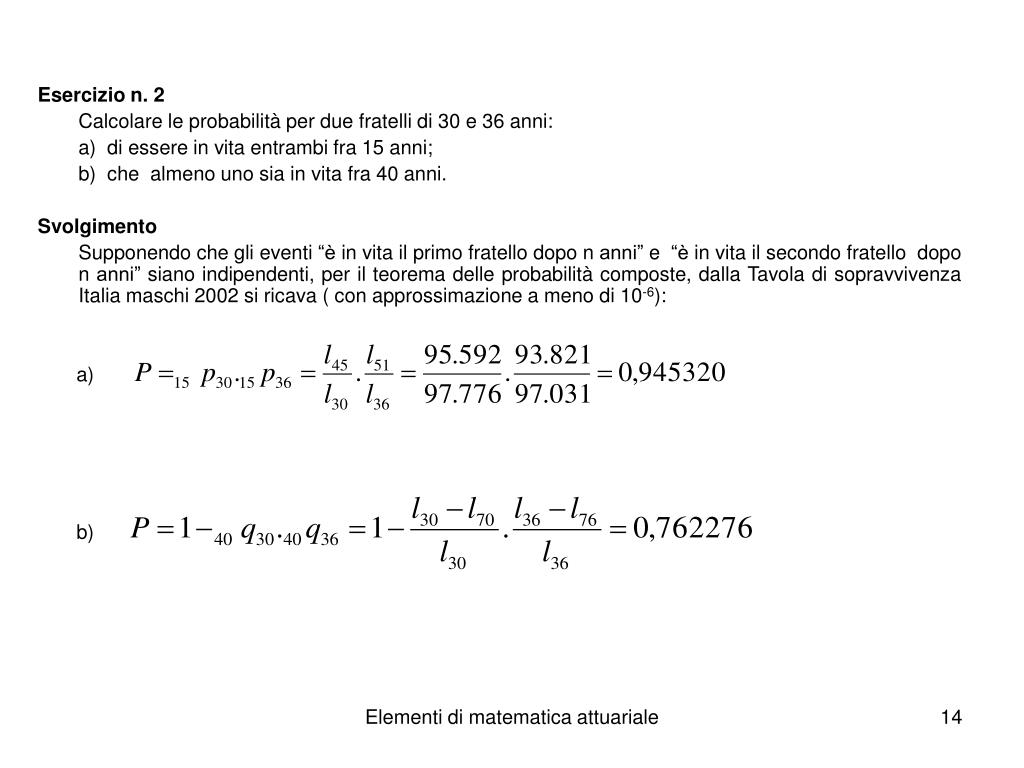 Esercizio n. 2

Calcolare le probabilità per due fratelli di 30 e 36 anni:

a) di essere in vita entrambi fra 15 anni;

b) che almeno uno sia in vita fra 40 anni.

Svolgimento

Supponendo che gli eventi “è in vita il primo fratello dopo n anni” e “è in vita il secondo fratello dopo n anni” siano indipendenti, per il teorema delle probabilità composte, dalla Tavola di sopravvivenza Italia maschi 2002 si ricava ( con approssimazione a meno di $10^{-6}$):

a) $P = {}_{15}p_{30} \cdot {}_{15}p_{36} = \frac{l_{45}}{l_{30}} \cdot \frac{l_{51}}{l_{36}} = \frac{95.592}{97.776} \cdot \frac{93.821}{97.031} = 0,945320$

b) $P = 1 - {}_{40}q_{30} \cdot {}_{40}q_{36} = 1 - \frac{l_{30} - l_{70}}{l_{30}} \cdot \frac{l_{36} - l_{76}}{l_{36}} = 0,762276$

Elementi di matematica attuariale

14